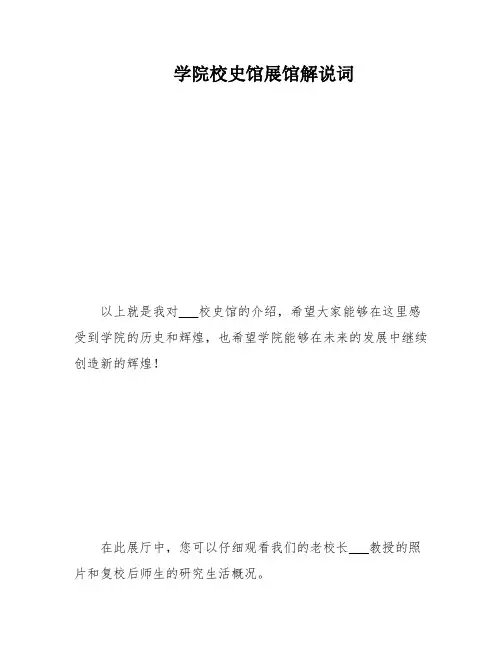 学院校史馆展馆解说词

以上就是我对___校史馆的介绍，希望大家能够在这里感受到学院的历史和辉煌，也希望学院能够在未来的发展中继续创造新的辉煌！

在此展厅中，您可以仔细观看我们的老校长___教授的照片和复校后师生的研究生活概况。